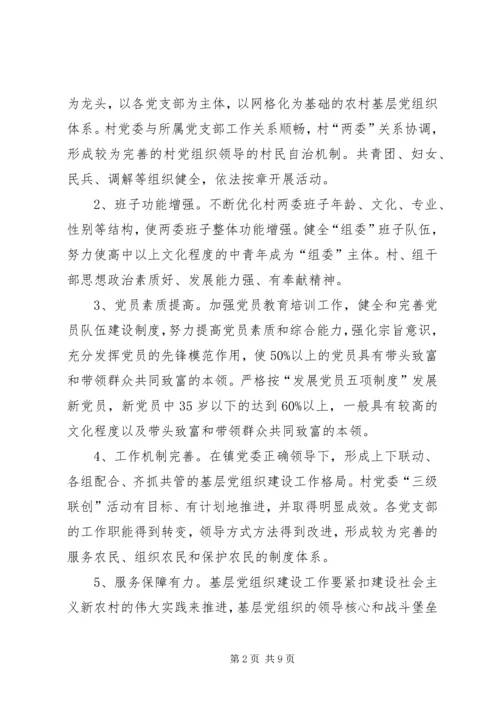 为龙头，以各党支部为主体，以网格化为基础的农村基层党组织体系。村党委与所属党支部工作关系顺畅，村“两委”关系协调，形成较为完善的村党组织领导的村民自治机制。共青团、妇女、民兵、调解等组织健全，依法按章开展活动。

2、班子功能增强。不断优化村两委班子年龄、文化、专业、性别等结构，使两委班子整体功能增强。健全“组委”班子队伍，努力使高中以上文化程度的中青年成为“组委”主体。村、组干部思想政治素质好、发展能力强、有奉献精神。

3、党员素质提高。加强党员教育培训工作，健全和完善党员队伍建设制度，努力提高党员素质和综合能力，强化宗旨意识，充分发挥党员的先锋模范作用，使50%以上的党员具有带头致富和带领群众共同致富的本领。严格按“发展党员五项制度”发展新党员，新党员中35岁以下的达到60%以上，一般具有较高的文化程度以及带头致富和带领群众共同致富的本领。

4、工作机制完善。在镇党委正确领导下，形成上下联动、各组配合、齐抓共管的基层党组织建设工作格局。村党委“三级联创”活动有目标、有计划地推进，并取得明显成效。各党支部的工作职能得到转变，领导方式方法得到改进，形成较为完善的服务农民、组织农民和保护农民的制度体系。

5、服务保障有力。基层党组织建设工作要紧扣建设社会主义新农村的伟大实践来推进，基层党组织的领导核心和战斗堡垒

第2页 共9页